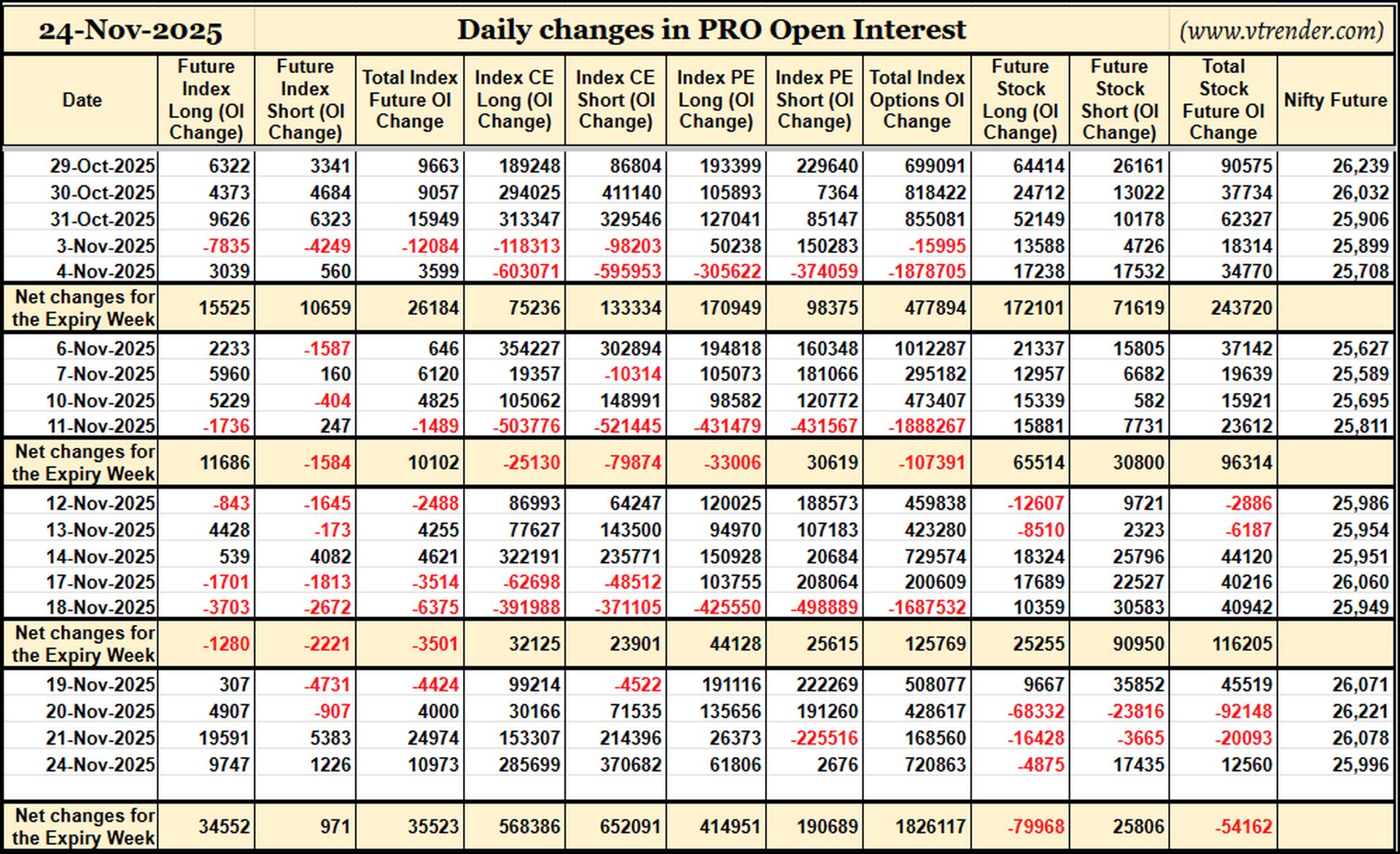 24-Nov-2025 Daily changes in PRO Open Interest (www.vtrender.com)

| Date | Future Index Long (OI Change) | Future Index Short (OI Change) | Total Index Future OI Change | Index CE Long (OI Change) | Index CE Short (OI Change) | Index PE Long (OI Change) | Index PE Short (OI Change) | Total Index Options OI Change | Future Stock Long (OI Change) | Future Stock Short (OI Change) | Total Stock Future OI Change | Nifty Future |
|---|---|---|---|---|---|---|---|---|---|---|---|---|
| 29-Oct-2025 | 6322 | 3341 | 9663 | 189248 | 86804 | 193399 | 229640 | 699091 | 64414 | 26161 | 90575 | 26,239 |
| 30-Oct-2025 | 4373 | 4684 | 9057 | 294025 | 411140 | 105893 | 7364 | 818422 | 24712 | 13022 | 37734 | 26,032 |
| 31-Oct-2025 | 9626 | 6323 | 15949 | 313347 | 329546 | 127041 | 85147 | 855081 | 52149 | 10178 | 62327 | 25,906 |
| 3-Nov-2025 | -7835 | -4249 | -12084 | -118313 | -98203 | 50238 | 150283 | -15995 | 13588 | 4726 | 18314 | 25,899 |
| 4-Nov-2025 | 3039 | 560 | 3599 | -603071 | -595953 | -305622 | -374059 | -1878705 | 17238 | 17532 | 34770 | 25,708 |
| Net changes for the Expiry Week | 15525 | 10659 | 26184 | 75236 | 133334 | 170949 | 98375 | 477894 | 172101 | 71619 | 243720 | |
| 6-Nov-2025 | 2233 | -1587 | 646 | 354227 | 302894 | 194818 | 160348 | 1012287 | 21337 | 15805 | 37142 | 25,627 |
| 7-Nov-2025 | 5960 | 160 | 6120 | 19357 | -10314 | 105073 | 181066 | 295182 | 12957 | 6682 | 19639 | 25,589 |
| 10-Nov-2025 | 5229 | -404 | 4825 | 105062 | 148991 | 98582 | 120772 | 473407 | 15339 | 582 | 15921 | 25,695 |
| 11-Nov-2025 | -1736 | 247 | -1489 | -503776 | -521445 | -431479 | -431567 | -1888267 | 15881 | 7731 | 23612 | 25,811 |
| Net changes for the Expiry Week | 11686 | -1584 | 10102 | -25130 | -79874 | -33006 | 30619 | -107391 | 65514 | 30800 | 96314 | |
| 12-Nov-2025 | -843 | -1645 | -2488 | 86993 | 64247 | 120025 | 188573 | 459838 | -12607 | 9721 | -2886 | 25,986 |
| 13-Nov-2025 | 4428 | -173 | 4255 | 77627 | 143500 | 94970 | 107183 | 423280 | -8510 | 2323 | -6187 | 25,954 |
| 14-Nov-2025 | 539 | 4082 | 4621 | 322191 | 235771 | 150928 | 20684 | 729574 | 18324 | 25796 | 44120 | 25,951 |
| 17-Nov-2025 | -1701 | -1813 | -3514 | -62698 | -48512 | 103755 | 208064 | 200609 | 17689 | 22527 | 40216 | 26,060 |
| 18-Nov-2025 | -3703 | -2672 | -6375 | -391988 | -371105 | -425550 | -498889 | -1687532 | 10359 | 30583 | 40942 | 25,949 |
| Net changes for the Expiry Week | -1280 | -2221 | -3501 | 32125 | 23901 | 44128 | 25615 | 125769 | 25255 | 90950 | 116205 | |
| 19-Nov-2025 | 307 | -4731 | -4424 | 99214 | -4522 | 191116 | 222269 | 508077 | 9667 | 35852 | 45519 | 26,071 |
| 20-Nov-2025 | 4907 | -907 | 4000 | 30166 | 71535 | 135656 | 191260 | 428617 | -68332 | -23816 | -92148 | 26,221 |
| 21-Nov-2025 | 19591 | 5383 | 24974 | 153307 | 214396 | 26373 | -225516 | 168560 | -16428 | -3665 | -20093 | 26,078 |
| 24-Nov-2025 | 9747 | 1226 | 10973 | 285699 | 370682 | 61806 | 2676 | 720863 | -4875 | 17435 | 12560 | 25,996 |
| Net changes for the Expiry Week | 34552 | 971 | 35523 | 568386 | 652091 | 414951 | 190689 | 1826117 | -79968 | 25806 | -54162 | |